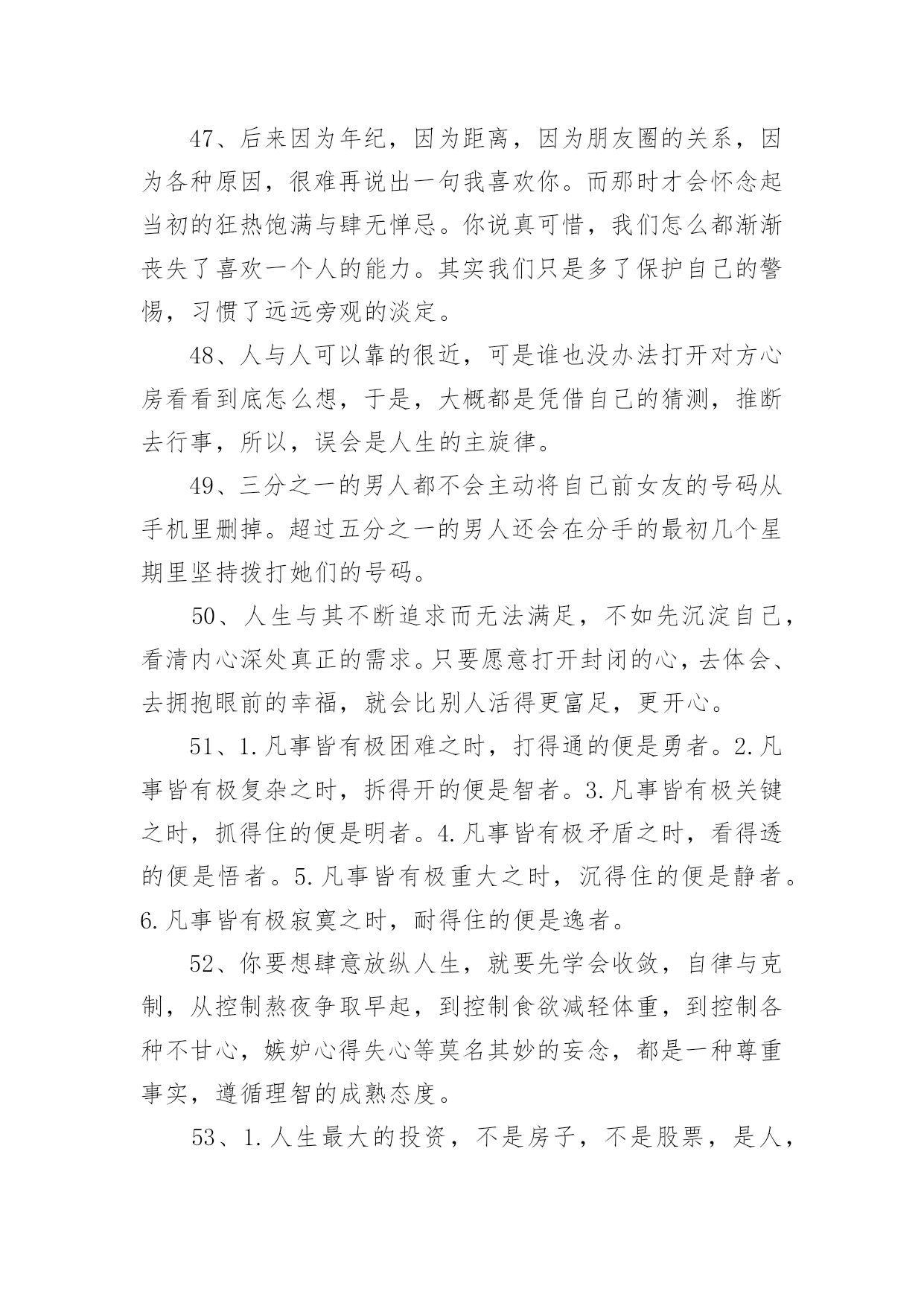 47、后来因为年纪，因为距离，因为朋友圈的关系，因为各种原因，很难再说出一句我喜欢你。而那时才会怀念起当初的狂热饱满与肆无惮忌。你说真可惜，我们怎么都渐渐丧失了喜欢一个人的能力。其实我们只是多了保护自己的警惕，习惯了远远旁观的淡定。

48、人与人可以靠的很近，可是谁也没办法打开对方心房看看到底怎么想，于是，大概都是凭借自己的猜测，推断去行事，所以，误会是人生的主旋律。

49、三分之一的男人都不会主动将自己前女友的号码从手机里删掉。超过五分之一的男人还会在分手的最初几个星期里坚持拨打她们的号码。

50、人生与其不断追求而无法满足，不如先沉淀自己，看清内心深处真正的需求。只要愿意打开封闭的心，去体会、去拥抱眼前的幸福，就会比别人活得更富足，更开心。

51、1.凡事皆有极困难之时，打得通的便是勇者。2.凡事皆有极复杂之时，拆得开的便是智者。3.凡事皆有极关键之时，抓得住的便是明者。4.凡事皆有极矛盾之时，看得透的便是悟者。5.凡事皆有极重大之时，沉得住的便是静者。6.凡事皆有极寂寞之时，耐得住的便是逸者。

52、你要想肆意放纵人生，就要先学会收敛，自律与克制，从控制熬夜争取早起，到控制食欲减轻体重，到控制各种不甘心，嫉妒心得失心等莫名其妙的妄念，都是一种尊重事实，遵循理智的成熟态度。

53、1.人生最大的投资，不是房子，不是股票，是人，